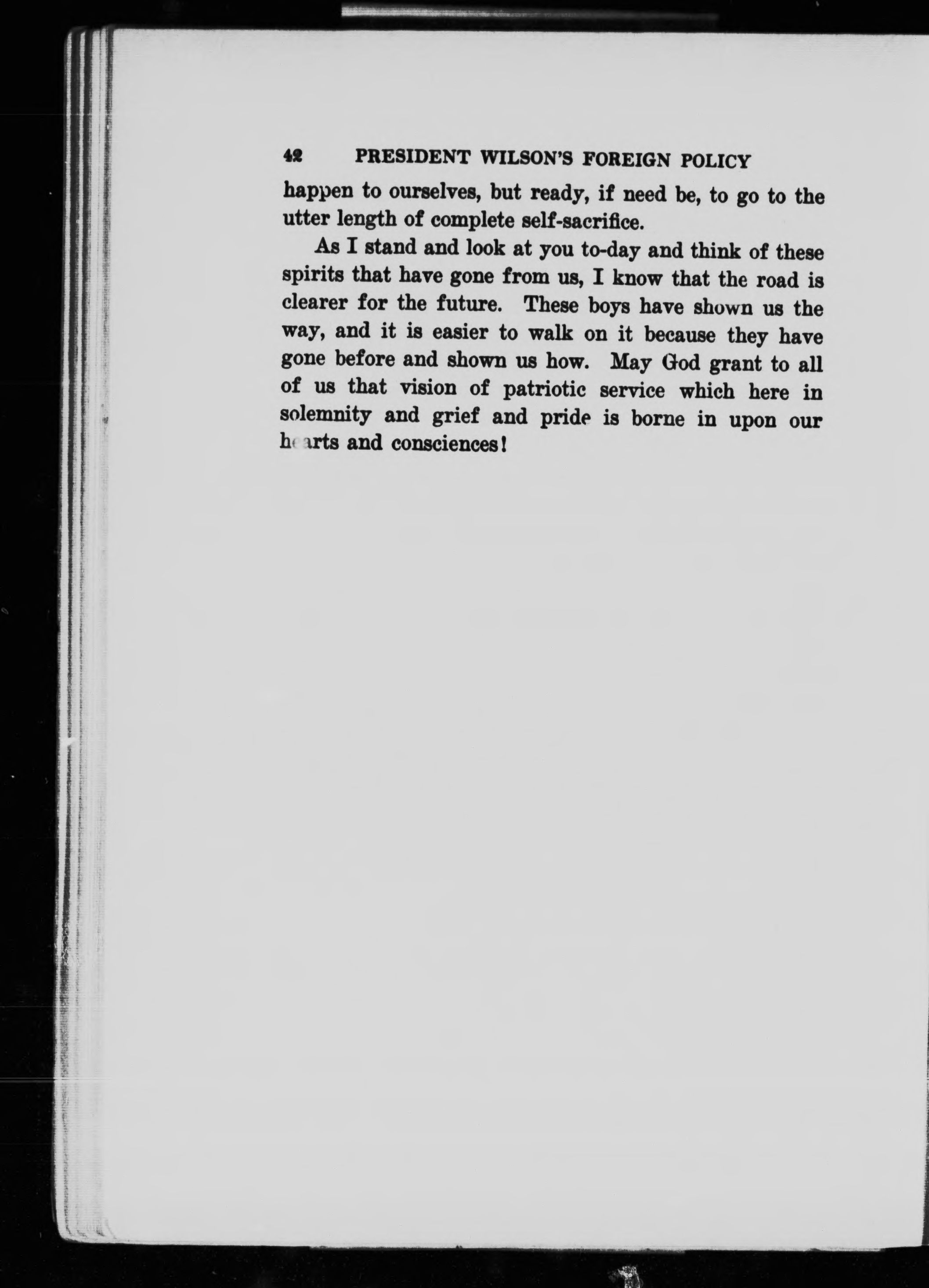 42 PRESIDENT WILSON'S FOREIGN POLICY

happen to ourselves, but ready, if need be, to go to the utter length of complete self-sacrifice.

As I stand and look at you to-day and think of these spirits that have gone from us, I know that the road is clearer for the future. These boys have shown us the way, and it is easier to walk on it because they have gone before and shown us how. May God grant to all of us that vision of patriotic service which here in solemnity and grief and pride is borne in upon our hearts and consciences!